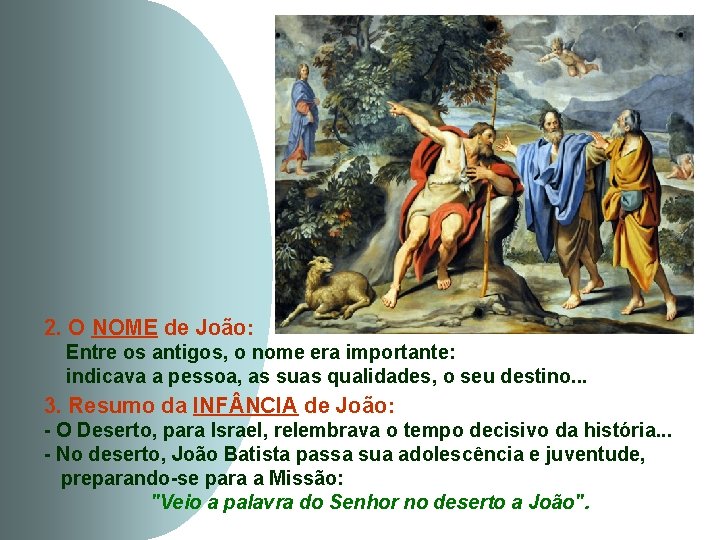 2. O NOME de João:
Entre os antigos, o nome era importante: indicava a pessoa, as suas qualidades, o seu destino...

3. Resumo da INFÂNCIA de João:
- O Deserto, para Israel, relembrava o tempo decisivo da história...
- No deserto, João Batista passa sua adolescência e juventude, preparando-se para a Missão:
"Veio a palavra do Senhor no deserto a João".